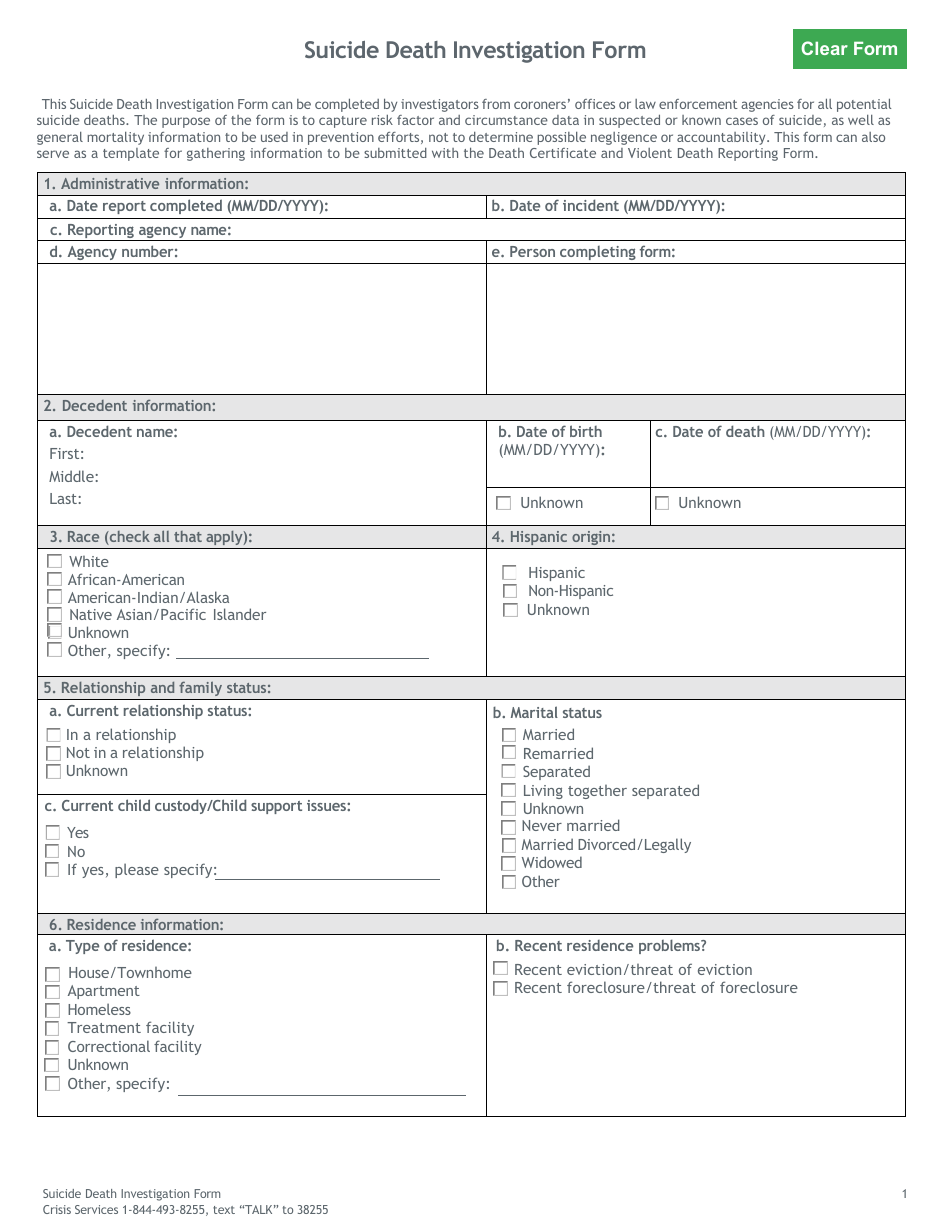 Suicide Death Investigation Form

Clear Form

This Suicide Death Investigation Form can be completed by investigators from coroners' offices or law enforcement agencies for all potential suicide deaths. The purpose of the form is to capture risk factor and circumstance data in suspected or known cases of suicide, as well as general mortality information to be used in prevention efforts, not to determine possible negligence or accountability. This form can also serve as a template for gathering information to be submitted with the Death Certificate and Violent Death Reporting Form.

1. Administrative information:

a. Date report completed (MM/DD/YYYY):
b. Date of incident (MM/DD/YYYY):

c. Reporting agency name:

d. Agency number:
e. Person completing form:

2. Decedent information:

a. Decedent name:
First:
Middle:
Last:

b. Date of birth (MM/DD/YYYY):
☐ Unknown

c. Date of death (MM/DD/YYYY):
☐ Unknown

3. Race (check all that apply):
☐ White
☐ African-American
☐ American-Indian/Alaska
☐ Native Asian/Pacific Islander
☐ Unknown
☐ Other, specify: ____

4. Hispanic origin:
☐ Hispanic
☐ Non-Hispanic
☐ Unknown

5. Relationship and family status:

a. Current relationship status:
☐ In a relationship
☐ Not in a relationship
☐ Unknown

c. Current child custody/Child support issues:
☐ Yes
☐ No
☐ If yes, please specify: ____

b. Marital status
☐ Married
☐ Remarried
☐ Separated
☐ Living together separated
☐ Unknown
☐ Never married
☐ Married Divorced/Legally
☐ Widowed
☐ Other

6. Residence information:

a. Type of residence:
☐ House/Townhome
☐ Apartment
☐ Homeless
☐ Treatment facility
☐ Correctional facility
☐ Unknown
☐ Other, specify: ____

b. Recent residence problems?
☐ Recent eviction/threat of eviction
☐ Recent foreclosure/threat of foreclosure

Suicide Death Investigation Form
Crisis Services 1-844-493-8255, text "TALK" to 38255

1